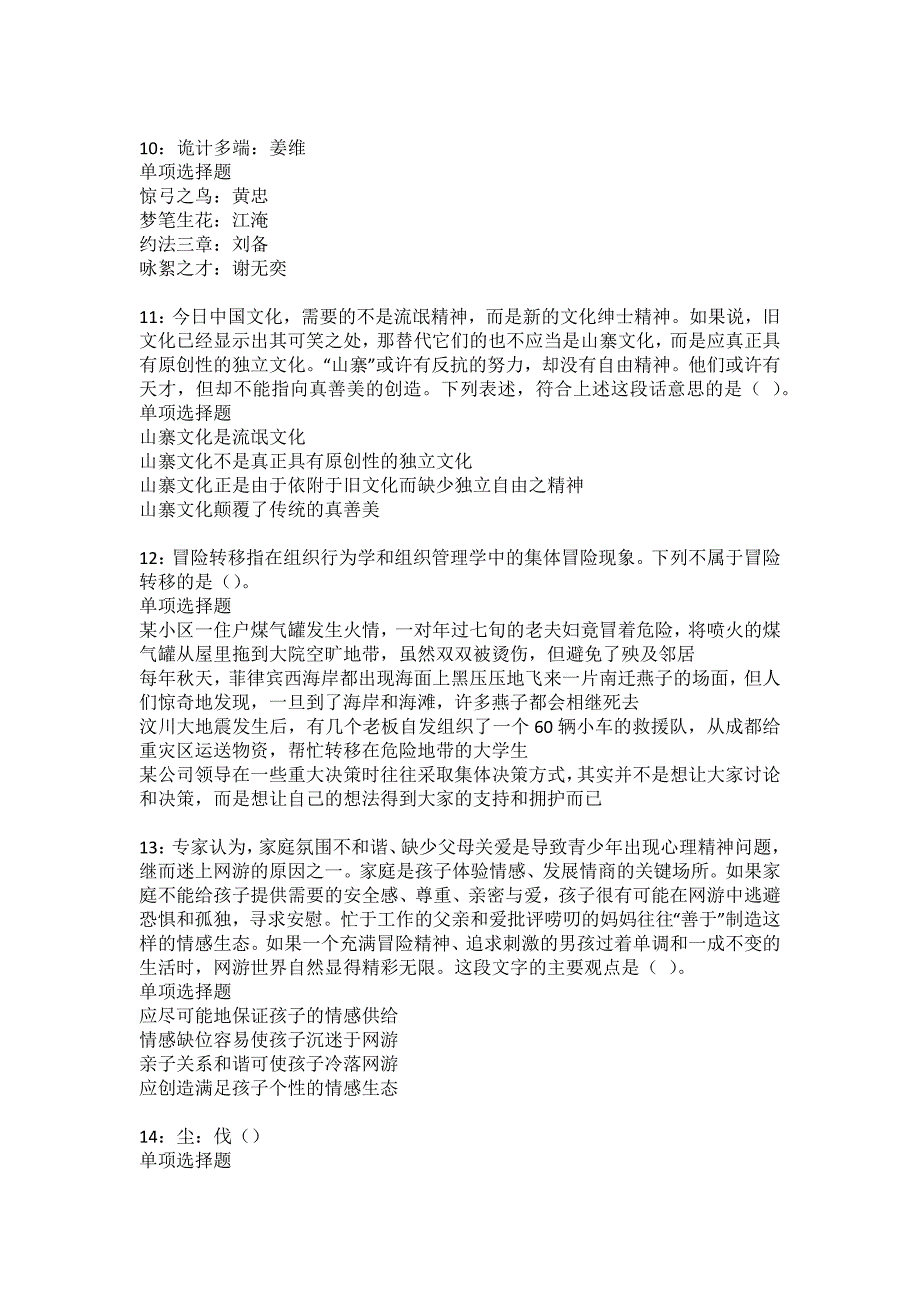 10：诡计多端：姜维
单项选择题
惊弓之鸟：黄忠
梦笔生花：江淹
约法三章：刘备
咏絮之才：谢无奕

11：今日中国文化，需要的不是流氓精神，而是新的文化绅士精神。如果说，旧文化已经显示出其可笑之处，那替代它们的也不应当是山寨文化，而是应真正具有原创性的独立文化。“山寨”或许有反抗的努力，却没有自由精神。他们或许有天才，但却不能指向真善美的创造。下列表述，符合上述这段话意思的是（ ）。
单项选择题
山寨文化是流氓文化
山寨文化不是真正具有原创性的独立文化
山寨文化正是由于依附于旧文化而缺少独立自由之精神
山寨文化颠覆了传统的真善美

12：冒险转移指在组织行为学和组织管理学中的集体冒险现象。下列不属于冒险转移的是（）。
单项选择题
某小区一住户煤气罐发生火情，一对年过七旬的老夫妇竟冒着危险，将喷火的煤气罐从屋里拖到大院空旷地带，虽然双双被烫伤，但避免了殃及邻居
每年秋天，菲律宾西海岸都出现海面上黑压压地飞来一片南迁燕子的场面，但人们惊奇地发现，一旦到了海岸和海滩，许多燕子都会相继死去
汶川大地震发生后，有几个老板自发组织了一个60辆小车的救援队，从成都给重灾区运送物资，帮忙转移在危险地带的大学生
某公司领导在一些重大决策时往往采取集体决策方式，其实并不是想让大家讨论和决策，而是想让自己的想法得到大家的支持和拥护而已

13：专家认为，家庭氛围不和谐、缺少父母关爱是导致青少年出现心理精神问题，继而迷上网游的原因之一。家庭是孩子体验情感、发展情商的关键场所。如果家庭不能给孩子提供需要的安全感、尊重、亲密与爱，孩子很有可能在网游中逃避恐惧和孤独，寻求安慰。忙于工作的父亲和爱批评唠叨的妈妈往往“善于”制造这样的情感生态。如果一个充满冒险精神、追求刺激的男孩过着单调和一成不变的生活时，网游世界自然显得精彩无限。这段文字的主要观点是（ ）。
单项选择题
应尽可能地保证孩子的情感供给
情感缺位容易使孩子沉迷于网游
亲子关系和谐可使孩子冷落网游
应创造满足孩子个性的情感生态

14：尘：伐（）
单项选择题